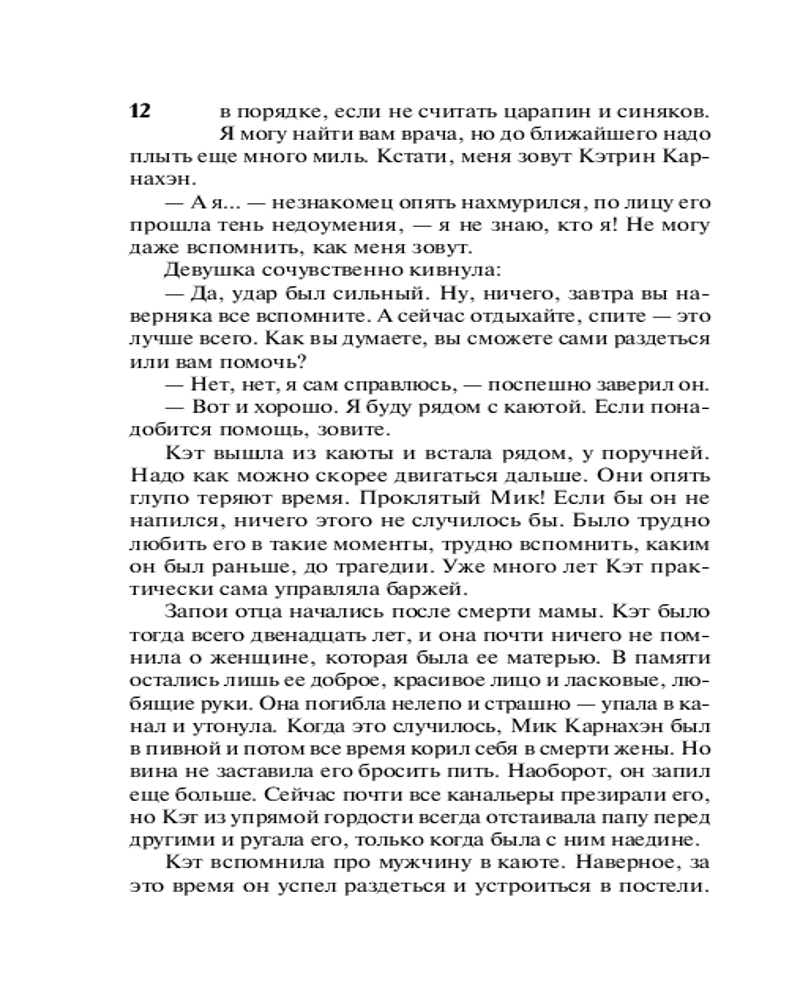 12 в порядке, если не считать царапин и синяков. Я могу найти вам врача, но до ближайшего надо плыть еще много миль. Кстати, меня зовут Кэтрин Карнахэн.

— А я... — незнакомец опять нахмурился, по лицу его прошла тень недоумения, — я не знаю, кто я! Не могу даже вспомнить, как меня зовут.

Девушка сочувственно кивнула:

— Да, удар был сильный. Ну, ничего, завтра вы наверняка все вспомните. А сейчас отдыхайте, спите — это лучше всего. Как вы думаете, вы сможете сами раздеться или вам помочь?

— Нет, нет, я сам справлюсь, — поспешно заверил он.

— Вот и хорошо. Я буду рядом с каютой. Если понадобится помощь, зовите.

Кэт вышла из каюты и встала рядом, у поручней. Надо как можно скорее двигаться дальше. Они опять глупо теряют время. Проклятый Мик! Если бы он не напился, ничего этого не случилось бы. Было трудно любить его в такие моменты, трудно вспомнить, каким он был раньше, до трагедии. Уже много лет Кэт практически сама управляла баржей.

Запои отца начались после смерти мамы. Кэт было тогда всего двенадцать лет, и она почти ничего не помнила о женщине, которая была ее матерью. В памяти остались лишь ее доброе, красивое лицо и ласковые, любящие руки. Она погибла нелепо и страшно — упала в канал и утонула. Когда это случилось, Мик Карнахэн был в пивной и потом все время корил себя в смерти жены. Но вина не заставила его бросить пить. Наоборот, он запил еще больше. Сейчас почти все канальеры презирали его, но Кэт из упрямой гордости всегда отстаивала папу перед другими и ругала его, только когда была с ним наедине.

Кэт вспомнила про мужчину в каюте. Наверное, за это время он успел раздеться и устроиться в постели.